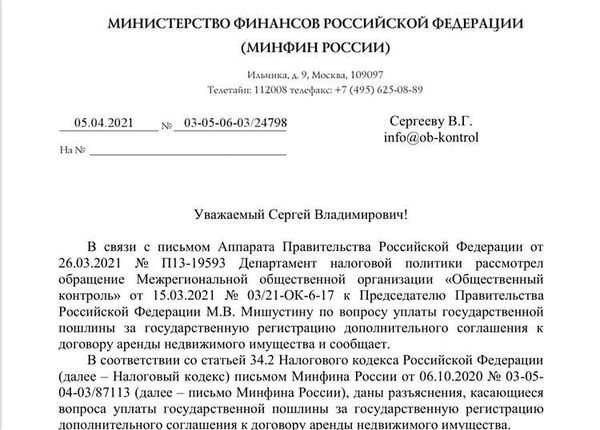 МИНИСТЕРСТВО ФИНАНСОВ РОССИЙСКОЙ ФЕДЕРАЦИИ
(МИНФИН РОССИИ)

Ильинка, д. 9, Москва, 109097
Телетайп: 112008 телефакс: +7 (495) 625-08-89

05.04.2021 № 03-05-06-03/24798

На №

Сергееву В.Г.
info@ob-kontrol

Уважаемый Сергей Владимирович!

В связи с письмом Аппарата Правительства Российской Федерации от 26.03.2021 № П13-19593 Департамент налоговой политики рассмотрел обращение Межрегиональной общественной организации «Общественный контроль» от 15.03.2021 № 03/21-ОК-6-17 к Председателю Правительства Российской Федерации М.В. Мишустину по вопросу уплаты государственной пошлины за государственную регистрацию дополнительного соглашения к договору аренды недвижимого имущества и сообщает.

В соответствии со статьей 34.2 Налогового кодекса Российской Федерации (далее – Налоговый кодекс) письмом Минфина России от 06.10.2020 № 03-05-04-03/87113 (далее – письмо Минфина России), даны разъяснения, касающиеся вопроса уплаты государственной пошлины за государственную регистрацию дополнительного соглашения к договору аренды недвижимого имущества.